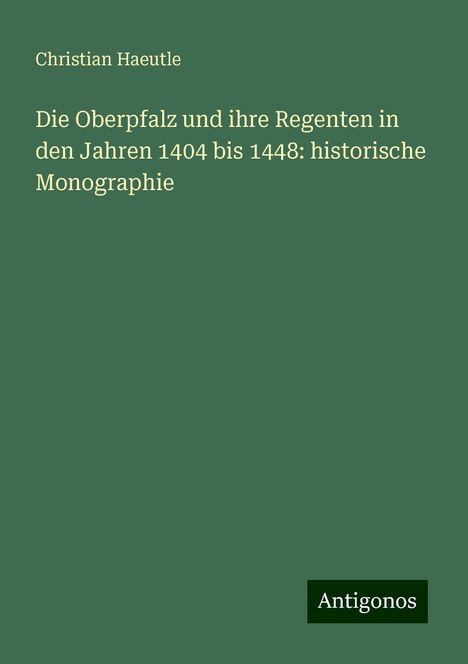 Christian Haeutle

Die Oberpfalz und ihre Regenten in den Jahren 1404 bis 1448: historische Monographie

Antigonos